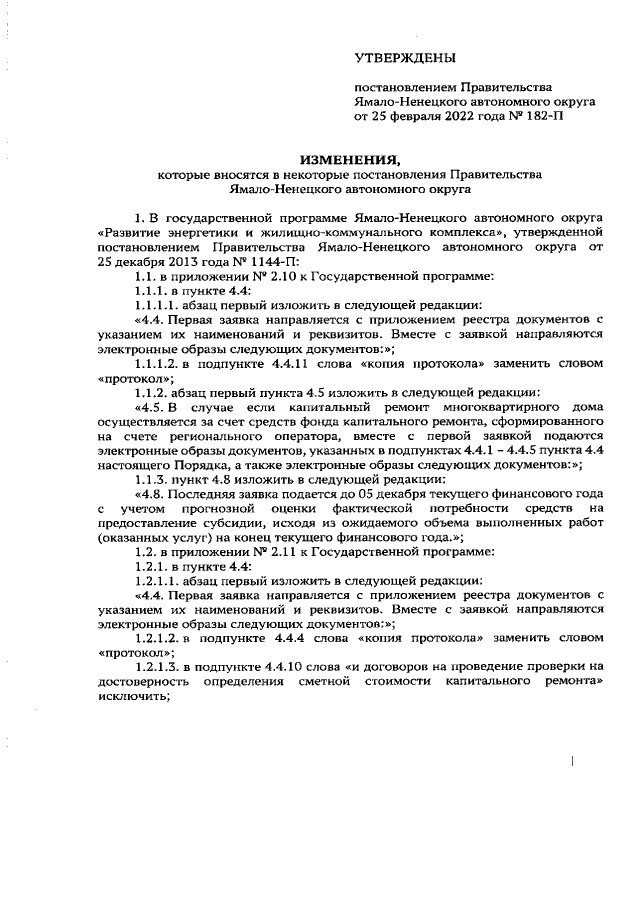 УТВЕРЖДЕНЫ

постановлением Правительства Ямало-Ненецкого автономного округа от 25 февраля 2022 года № 182-П

ИЗМЕНЕНИЯ,
которые вносятся в некоторые постановления Правительства Ямало-Ненецкого автономного округа

1. В государственной программе Ямало-Ненецкого автономного округа «Развитие энергетики и жилищно-коммунального комплекса», утвержденной постановлением Правительства Ямало-Ненецкого автономного округа от 25 декабря 2013 года № 1144-П:

1.1. в приложении № 2.10 к Государственной программе:

1.1.1. в пункте 4.4:

1.1.1.1. абзац первый изложить в следующей редакции:

«4.4. Первая заявка направляется с приложением реестра документов с указанием их наименований и реквизитов. Вместе с заявкой направляются электронные образы следующих документов:»;

1.1.1.2. в подпункте 4.4.11 слова «копия протокола» заменить словом «протокол»;

1.1.2. абзац первый пункта 4.5 изложить в следующей редакции:

«4.5. В случае если капитальный ремонт многоквартирного дома осуществляется за счет средств фонда капитального ремонта, сформированного на счете регионального оператора, вместе с первой заявкой подаются электронные образы документов, указанных в подпунктах 4.4.1 – 4.4.5 пункта 4.4 настоящего Порядка, а также электронные образы следующих документов:»;

1.1.3. пункт 4.8 изложить в следующей редакции:

«4.8. Последняя заявка подается до 05 декабря текущего финансового года с учетом прогнозной оценки фактической потребности средств на предоставление субсидии, исходя из ожидаемого объема выполненных работ (оказанных услуг) на конец текущего финансового года.»;

1.2. в приложении № 2.11 к Государственной программе:

1.2.1. в пункте 4.4:

1.2.1.1. абзац первый изложить в следующей редакции:

«4.4. Первая заявка направляется с приложением реестра документов с указанием их наименований и реквизитов. Вместе с заявкой направляются электронные образы следующих документов:»;

1.2.1.2. в подпункте 4.4.4 слова «копия протокола» заменить словом «протокол»;

1.2.1.3. в подпункте 4.4.10 слова «и договоров на проведение проверки на достоверность определения сметной стоимости капитального ремонта» исключить;